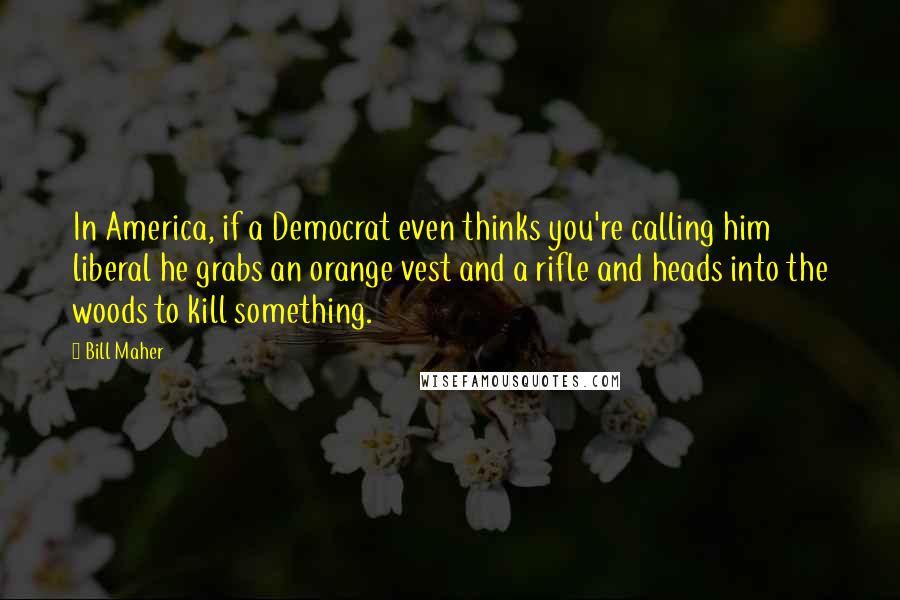 In America, if a Democrat even thinks you're calling him liberal he grabs an orange vest and a rifle and heads into the woods to kill something.

Bill Maher

WISEFAMOUSQUOTES.COM